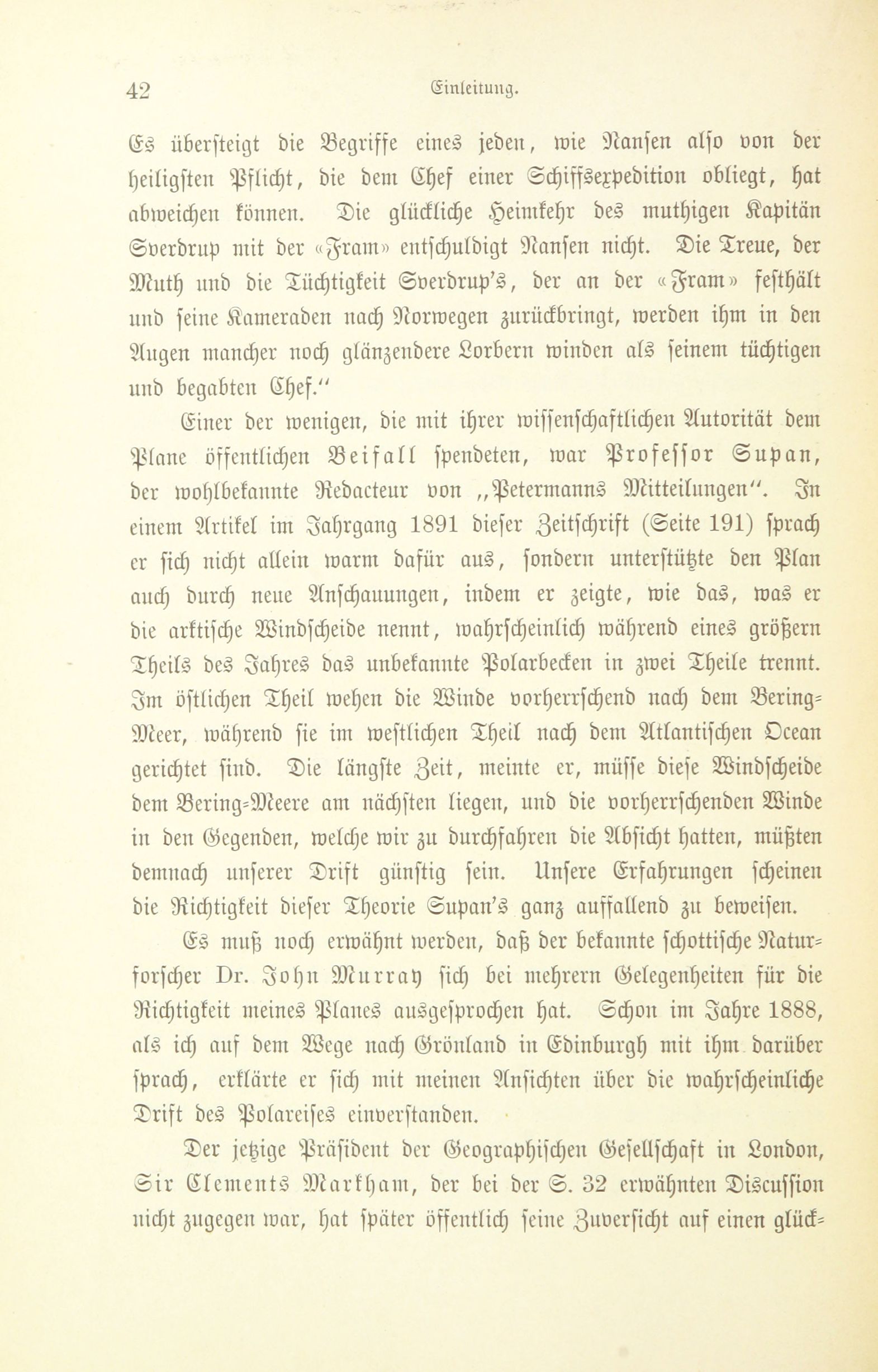 42 Einleitung.

Es übersteigt die Begriffe eines jeden, wie Nansen also von der heiligsten Pflicht, die dem Chef einer Schiffsexpedition obliegt, hat abweichen können. Die glückliche Heimkehr des muthigen Kapitän Sverdrup mit der «Fram» entschuldigt Nansen nicht. Die Treue, der Muth und die Tüchtigkeit Sverdrup's, der an der «Fram» festhält und seine Kameraden nach Norwegen zurückbringt, werden ihm in den Augen mancher noch glänzendere Lorbern winden als seinem tüchtigen und begabten Chef."

Einer der wenigen, die mit ihrer wissenschaftlichen Autorität dem Plane öffentlichen Beifall spendeten, war Professor Supan, der wohlbekannte Redacteur von „Petermanns Mitteilungen". In einem Artikel im Jahrgang 1891 dieser Zeitschrift (Seite 191) sprach er sich nicht allein warm dafür aus, sondern unterstützte den Plan auch durch neue Anschauungen, indem er zeigte, wie das, was er die arktische Windscheide nennt, wahrscheinlich während eines größern Theils des Jahres das unbekannte Polarbecken in zwei Theile trennt. Im östlichen Theil wehen die Winde vorherrschend nach dem Bering-Meer, während sie im westlichen Theil nach dem Atlantischen Ocean gerichtet sind. Die längste Zeit, meinte er, müsse diese Windscheide dem Bering-Meere am nächsten liegen, und die vorherrschenden Winde in den Gegenden, welche wir zu durchfahren die Absicht hatten, müßten demnach unserer Drift günstig sein. Unsere Erfahrungen scheinen die Richtigkeit dieser Theorie Supan's ganz auffallend zu beweisen.

Es muß noch erwähnt werden, daß der bekannte schottische Naturforscher Dr. John Murray sich bei mehrern Gelegenheiten für die Richtigkeit meines Planes ausgesprochen hat. Schon im Jahre 1888, als ich auf dem Wege nach Grönland in Edinburgh mit ihm darüber sprach, erklärte er sich mit meinen Ansichten über die wahrscheinliche Drift des Polareises einverstanden.

Der jetzige Präsident der Geographischen Gesellschaft in London, Sir Clements Markham, der bei der S. 32 erwähnten Discussion nicht zugegen war, hat später öffentlich seine Zuversicht auf einen glück-